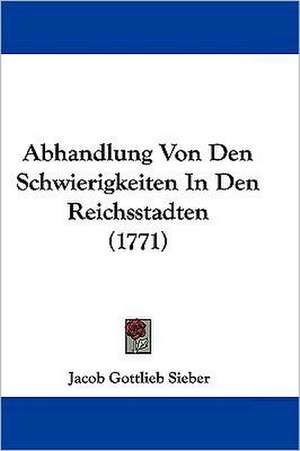 Abhandlung Von Den Schwierigkeiten In Den Reichsstadten (1771)

Jacob Gottlieb Sieber